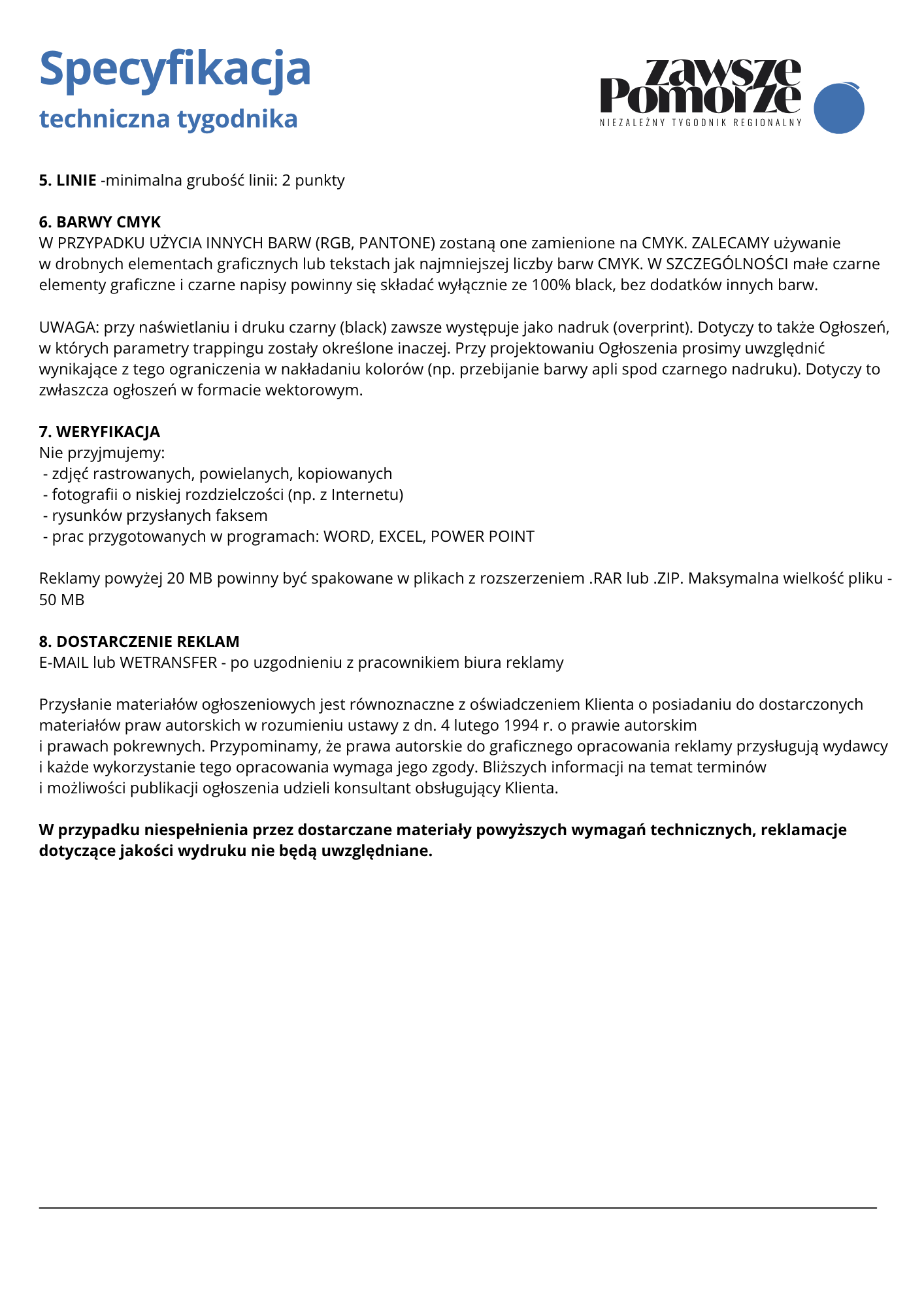 Specyfikacja
techniczna tygodnika

zawsze Pomorze
NIEZALEŻNY TYGODNIK REGIONALNY

5. LINIE -minimalna grubość linii: 2 punkty

6. BARWY CMYK
W PRZYPADKU UŻYCIA INNYCH BARW (RGB, PANTONE) zostaną one zamienione na CMYK. ZALECAMY używanie w drobnych elementach graficznych lub tekstach jak najmniejszej liczby barw CMYK. W SZCZEGÓLNOŚCI małe czarne elementy graficzne i czarne napisy powinny się składać wyłącznie ze 100% black, bez dodatków innych barw.

UWAGA: przy naświetlaniu i druku czarny (black) zawsze występuje jako nadruk (overprint). Dotyczy to także Ogłoszeń, w których parametry trappingu zostały określone inaczej. Przy projektowaniu Ogłoszenia prosimy uwzględnić wynikające z tego ograniczenia w nakładaniu kolorów (np. przebijanie barwy apli spod czarnego nadruku). Dotyczy to zwłaszcza ogłoszeń w formacie wektorowym.

7. WERYFIKACJA
Nie przyjmujemy:
- zdjęć rastrowanych, powielanych, kopiowanych
- fotografii o niskiej rozdzielczości (np. z Internetu)
- rysunków przysłanych faksem
- prac przygotowanych w programach: WORD, EXCEL, POWER POINT

Reklamy powyżej 20 MB powinny być spakowane w plikach z rozszerzeniem .RAR lub .ZIP. Maksymalna wielkość pliku - 50 MB

8. DOSTARCZENIE REKLAM
E-MAIL lub WETRANSFER - po uzgodnieniu z pracownikiem biura reklamy

Przysłanie materiałów ogłoszeniowych jest równoznaczne z oświadczeniem Klienta o posiadaniu do dostarczonych materiałów praw autorskich w rozumieniu ustawy z dn. 4 lutego 1994 r. o prawie autorskim i prawach pokrewnych. Przypominamy, że prawa autorskie do graficznego opracowania reklamy przysługują wydawcy i każde wykorzystanie tego opracowania wymaga jego zgody. Bliższych informacji na temat terminów i możliwości publikacji ogłoszenia udzieli konsultant obsługujący Klienta.

W przypadku niespełnienia przez dostarczane materiały powyższych wymagań technicznych, reklamacje dotyczące jakości wydruku nie będą uwzględniane.